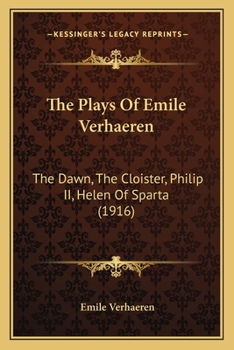 —KESSINGER'S LEGACY REPRINTS—

The Plays Of Emile Verhaeren

The Dawn, The Cloister, Philip II, Helen Of Sparta (1916)

Emile Verhaeren